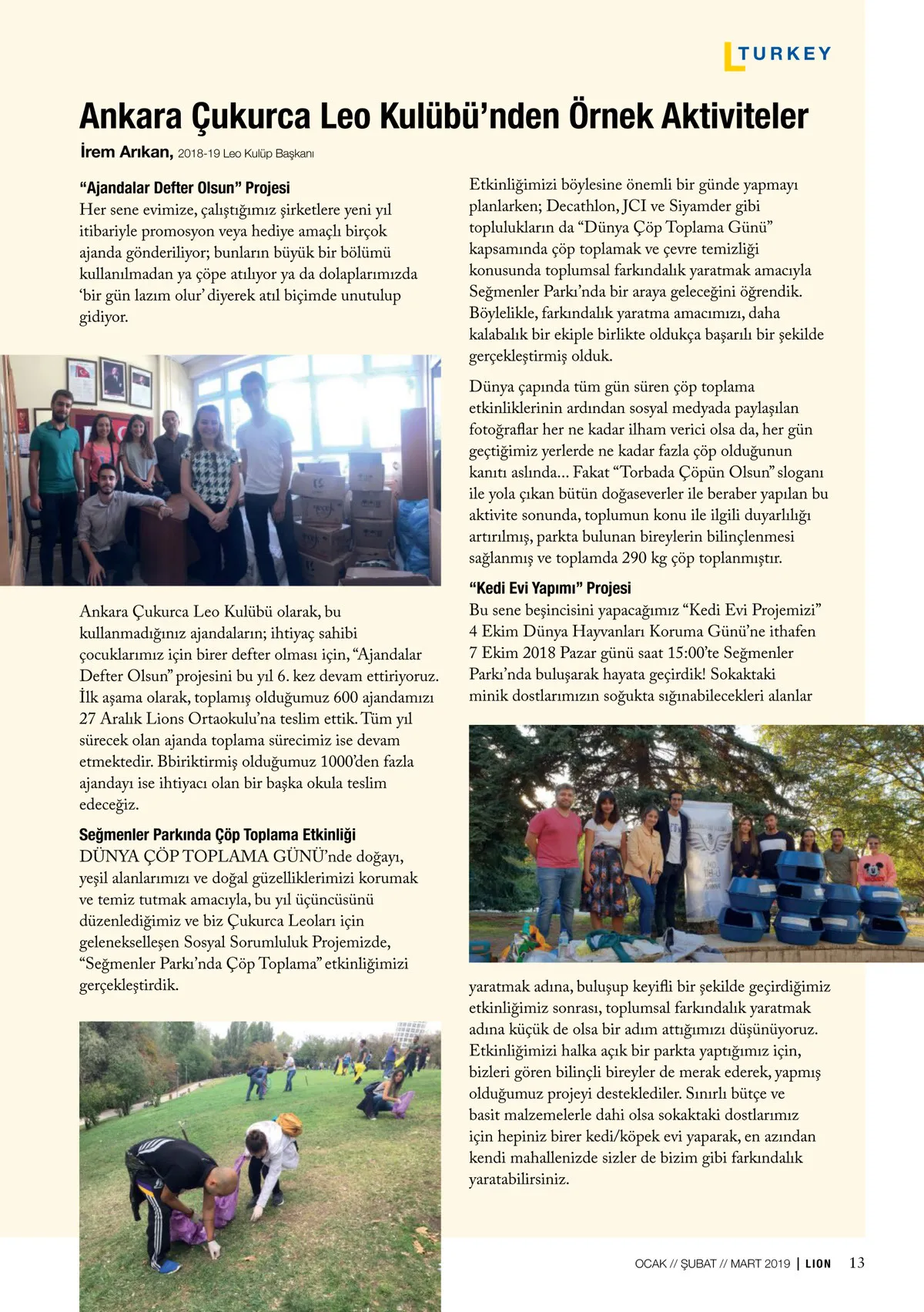 TURKEY

Ankara Çukurca Leo Kulübü'nden Örnek Aktiviteler

İrem Arıkan, 2018-19 Leo Kulüp Başkanı

"Ajandalar Defter Olsun" Projesi
Her sene evimize, çalıştığımız şirketlere yeni yıl itibariyle promosyon veya hediye amaçlı birçok ajanda gönderiliyor; bunların büyük bir bölümü kullanılmadan ya çöpe atılıyor ya da dolaplarımızda 'bir gün lazım olur' diyerek atıl biçimde unutulup gidiyor.

Ankara Çukurca Leo Kulübü olarak, bu kullanmadığınız ajandaların; ihtiyaç sahibi çocuklarımız için birer defter olması için, "Ajandalar Defter Olsun" projesini bu yıl 6. kez devam ettiriyoruz. İlk aşama olarak, toplamış olduğumuz 600 ajandamızı 27 Aralık Lions Ortaokulu'na teslim ettik. Tüm yıl sürecek olan ajanda toplama sürecimiz ise devam etmektedir. Bbiriktirmiş olduğumuz 1000'den fazla ajandayı ise ihtiyacı olan bir başka okula teslim edeceğiz.

Seğmenler Parkında Çöp Toplama Etkinliği
DÜNYA ÇÖP TOPLAMA GÜNÜ'nde doğayı, yeşil alanlarımızı ve doğal güzelliklerimizi korumak ve temiz tutmak amacıyla, bu yıl üçüncüsünü düzenlediğimiz ve biz Çukurca Leoları için gelenekselleşen Sosyal Sorumluluk Projemizde, "Seğmenler Parkı'nda Çöp Toplama" etkinliğimizi gerçekleştirdik.

Etkinliğimizi böylesine önemli bir günde yapmayı planlarken; Decathlon, JCI ve Siyamder gibi toplulukların da "Dünya Çöp Toplama Günü" kapsamında çöp toplamak ve çevre temizliği konusunda toplumsal farkındalık yaratmak amacıyla Seğmenler Parkı'nda bir araya geleceğini öğrendik. Böylelikle, farkındalık yaratma amacımızı, daha kalabalık bir ekiple birlikte oldukça başarılı bir şekilde gerçekleştirmiş olduk.

Dünya çapında tüm gün süren çöp toplama etkinliklerinin ardından sosyal medyada paylaşılan fotoğraflar her ne kadar ilham verici olsa da, her gün geçtiğimiz yerlerde ne kadar fazla çöp olduğunun kanıtı aslında... Fakat "Torbada Çöpün Olsun" sloganı ile yola çıkan bütün doğaseverler ile beraber yapılan bu aktivite sonunda, toplumun konu ile ilgili duyarlılığı artırılmış, parkta bulunan bireylerin bilinçlenmesi sağlanmış ve toplamda 290 kg çöp toplanmıştır.

"Kedi Evi Yapımı" Projesi
Bu sene beşincisini yapacağımız "Kedi Evi Projemizi" 4 Ekim Dünya Hayvanları Koruma Günü'ne ithafen 7 Ekim 2018 Pazar günü saat 15:00'te Seğmenler Parkı'nda buluşarak hayata geçirdik! Sokaktaki minik dostlarımızın soğukta sığınabilecekleri alanlar yaratmak adına, buluşup keyifli bir şekilde geçirdiğimiz etkinliğimiz sonrası, toplumsal farkındalık yaratmak adına küçük de olsa bir adım attığımızı düşünüyoruz. Etkinliğimizi halka açık bir parkta yaptığımız için, bizleri gören bilinçli bireyler de merak ederek, yapmış olduğumuz projeyi desteklediler. Sınırlı bütçe ve basit malzemelerle dahi olsa sokaktaki dostlarımız için hepiniz birer kedi/köpek evi yaparak, en azından kendi mahallenizde sizler de bizim gibi farkındalık yaratabilirsiniz.

OCAK // ŞUBAT // MART 2019 | LION 13